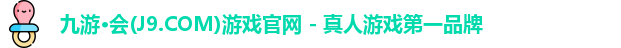 九游•会(J9.COM)游戏官网 - 真人游戏第一品牌